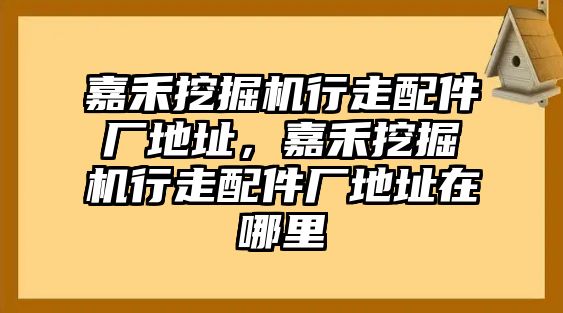 嘉禾挖掘机行走配件厂地址，嘉禾挖掘机行走配件厂地址在哪里